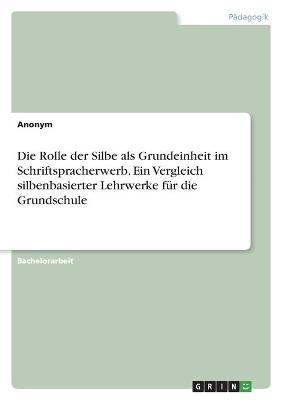 Pädagogik

Anonym

Die Rolle der Silbe als Grundeinheit im Schriftspracherwerb. Ein Vergleich silbenbasierter Lehrwerke für die Grundschule

Bachelorarbeit

GRIN